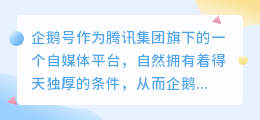 企鹅号作为腾讯集团旗下的一个自媒体平台，自然拥有着得天独厚的条件，从而企鹅...